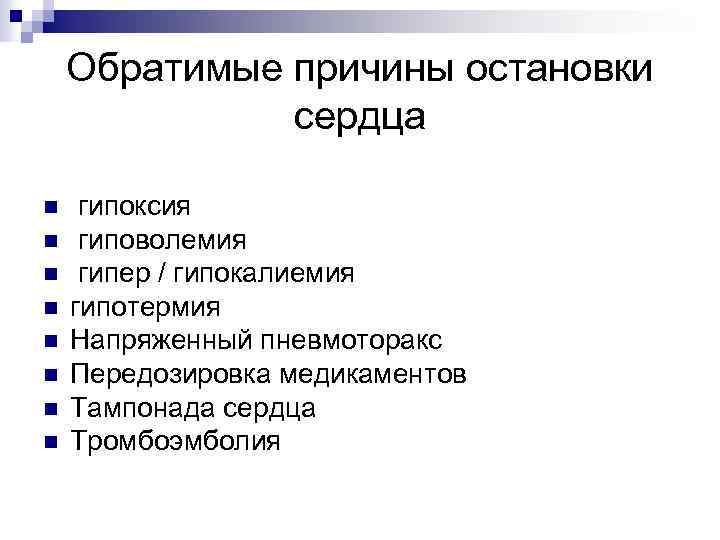 Обратимые причины остановки сердца

- гипоксия
- гиповолемия
- гипер / гипокалиемия
- гипотермия
- Напряженный пневмоторакс
- Передозировка медикаментов
- Тампонада сердца
- Тромбоэмболия